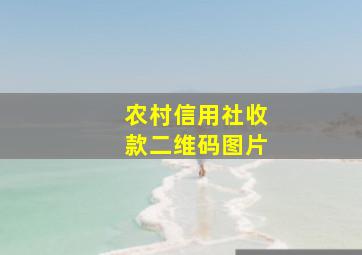 农村信用社收款二维码图片